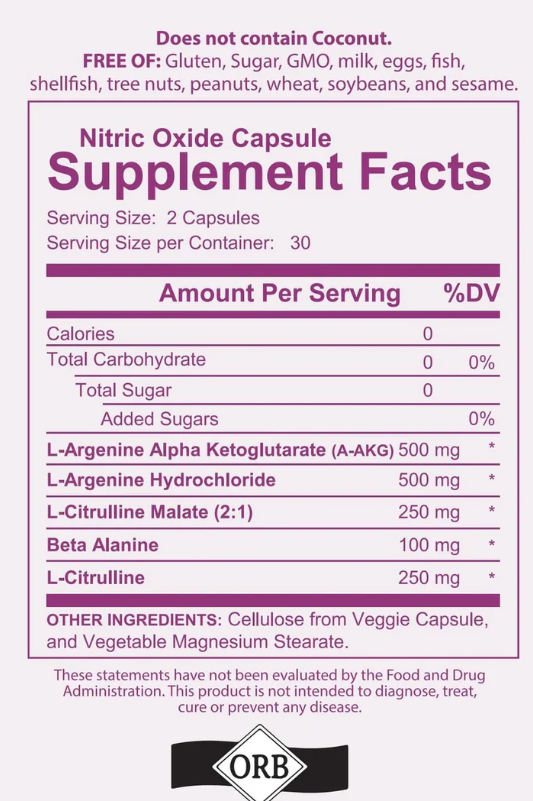 Does not contain Coconut.
FREE OF: Gluten, Sugar, GMO, milk, eggs, fish, shellfish, tree nuts, peanuts, wheat, soybeans, and sesame.

Nitric Oxide Capsule
Supplement Facts

Serving Size: 2 Capsules
Serving Size per Container: 30

| Amount Per Serving | | %DV |
|---|---|---|
| Calories | 0 | |
| Total Carbohydrate | 0 | 0% |
| Total Sugar | 0 | |
| Added Sugars | | 0% |
| L-Argenine Alpha Ketoglutarate (A-AKG) | 500 mg | * |
| L-Argenine Hydrochloride | 500 mg | * |
| L-Citrulline Malate (2:1) | 250 mg | * |
| Beta Alanine | 100 mg | * |
| L-Citrulline | 250 mg | * |

OTHER INGREDIENTS: Cellulose from Veggie Capsule, and Vegetable Magnesium Stearate.

These statements have not been evaluated by the Food and Drug Administration. This product is not intended to diagnose, treat, cure or prevent any disease.

ORB